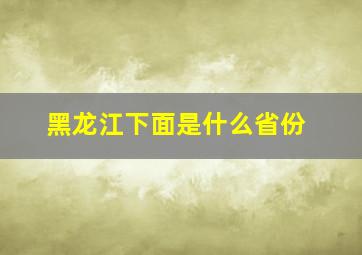 黑龙江下面是什么省份